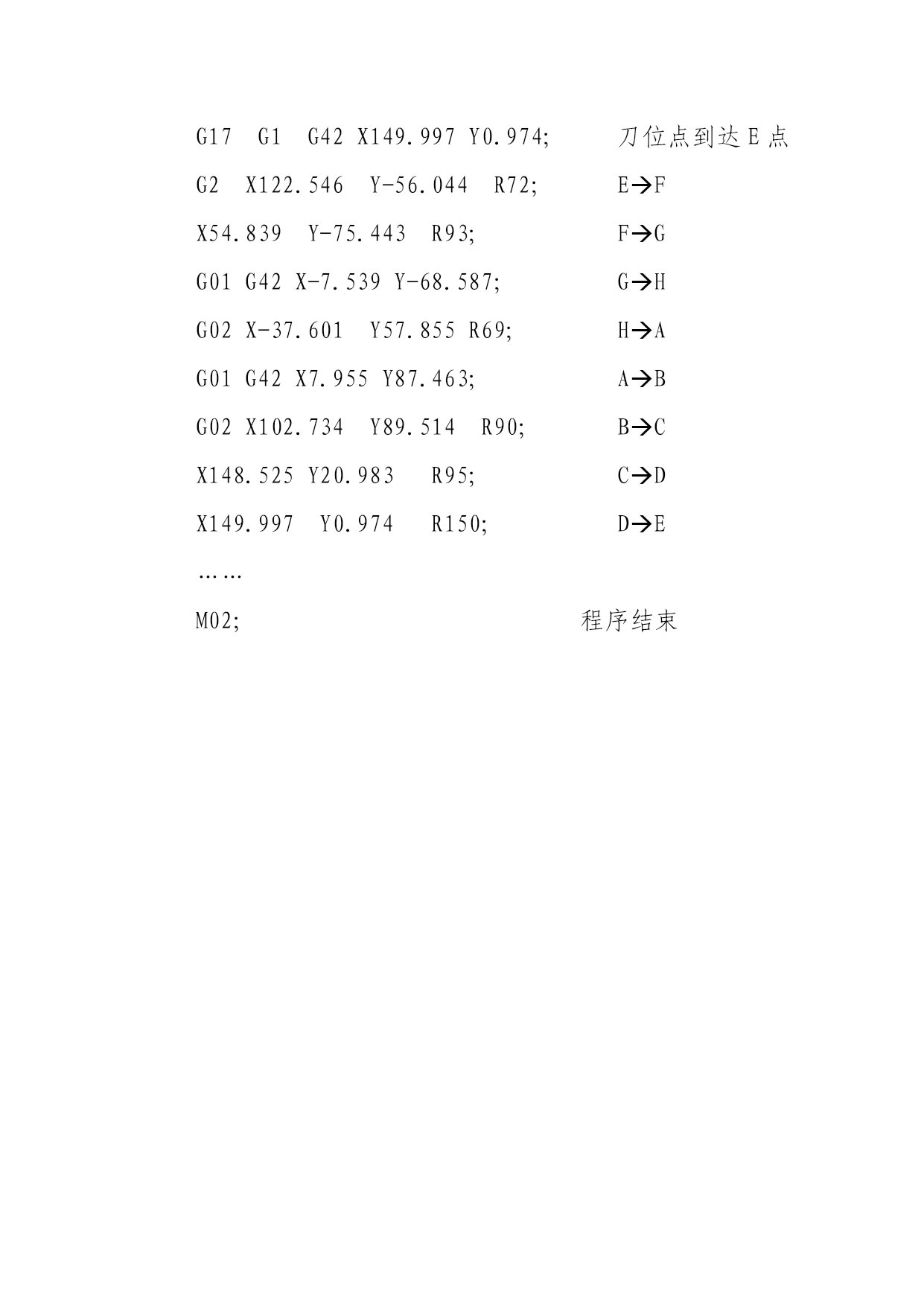 G17 G1 G42 X149.997 Y0.974; 刀位点到达 E 点

G2 X122.546 Y-56.044 R72; E→F

X54.839 Y-75.443 R93; F→G

G01 G42 X-7.539 Y-68.587; G→H

G02 X-37.601 Y57.855 R69; H→A

G01 G42 X7.955 Y87.463; A→B

G02 X102.734 Y89.514 R90; B→C

X148.525 Y20.983 R95; C→D

X149.997 Y0.974 R150; D→E

……

M02; 程序结束